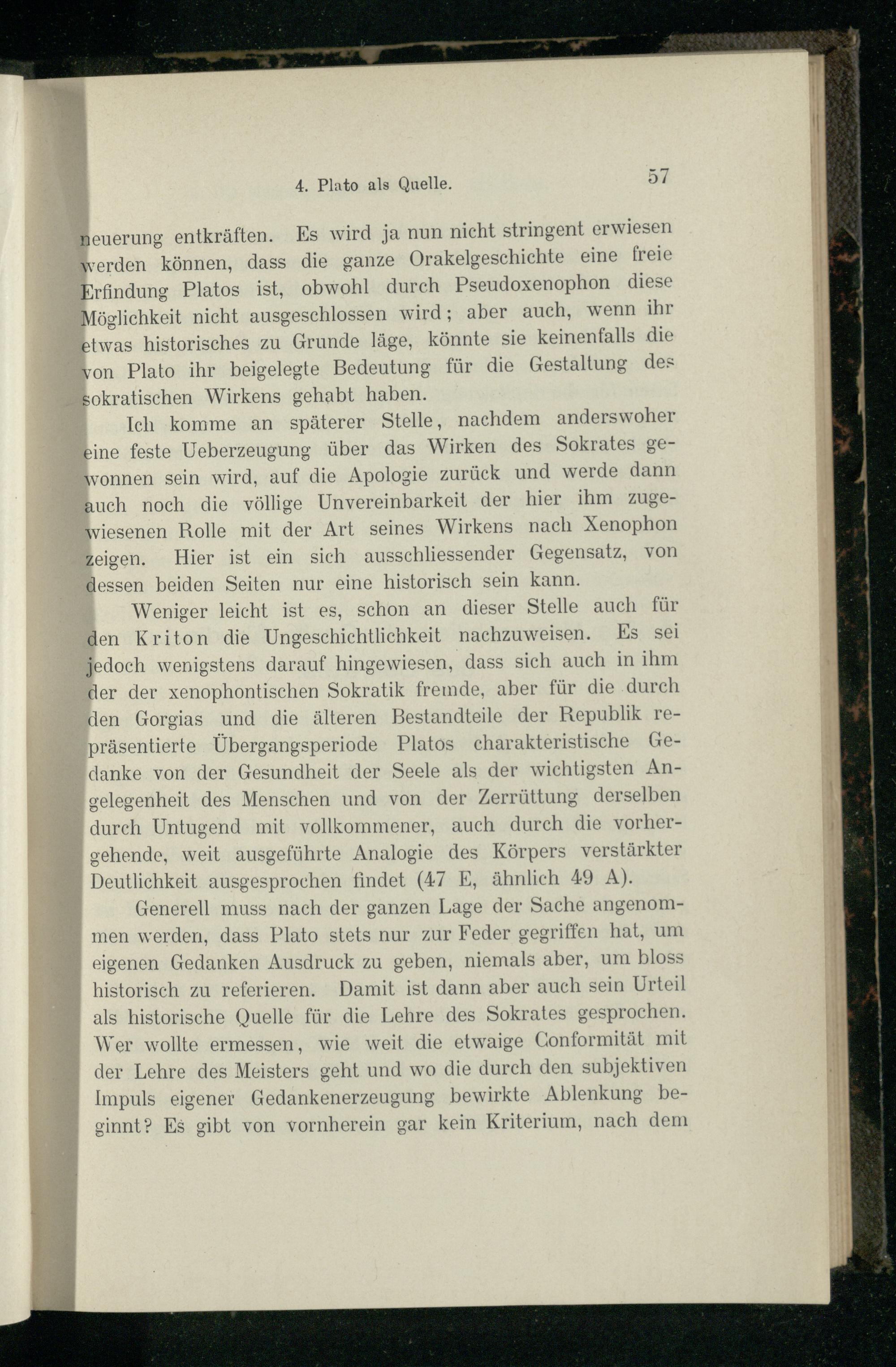 4. Plato als Quelle. 57

neuerung entkräften. Es wird ja nun nicht stringent erwiesen werden können, dass die ganze Orakelgeschichte eine freie Erfindung Platos ist, obwohl durch Pseudoxenophon diese Möglichkeit nicht ausgeschlossen wird; aber auch, wenn ihr etwas historisches zu Grunde läge, könnte sie keinenfalls die von Plato ihr beigelegte Bedeutung für die Gestaltung des sokratischen Wirkens gehabt haben.

Ich komme an späterer Stelle, nachdem anderswoher eine feste Ueberzeugung über das Wirken des Sokrates gewonnen sein wird, auf die Apologie zurück und werde dann auch noch die völlige Unvereinbarkeit der hier ihm zugewiesenen Rolle mit der Art seines Wirkens nach Xenophon zeigen. Hier ist ein sich ausschliessender Gegensatz, von dessen beiden Seiten nur eine historisch sein kann.

Weniger leicht ist es, schon an dieser Stelle auch für den Kriton die Ungeschichtlichkeit nachzuweisen. Es sei jedoch wenigstens darauf hingewiesen, dass sich auch in ihm der der xenophontischen Sokratik fremde, aber für die durch den Gorgias und die älteren Bestandteile der Republik repräsentierte Übergangsperiode Platos charakteristische Gedanke von der Gesundheit der Seele als der wichtigsten Angelegenheit des Menschen und von der Zerrüttung derselben durch Untugend mit vollkommener, auch durch die vorhergehende, weit ausgeführte Analogie des Körpers verstärkter Deutlichkeit ausgesprochen findet (47 E, ähnlich 49 A).

Generell muss nach der ganzen Lage der Sache angenommen werden, dass Plato stets nur zur Feder gegriffen hat, um eigenen Gedanken Ausdruck zu geben, niemals aber, um bloss historisch zu referieren. Damit ist dann aber auch sein Urteil als historische Quelle für die Lehre des Sokrates gesprochen. Wer wollte ermessen, wie weit die etwaige Conformität mit der Lehre des Meisters geht und wo die durch den subjektiven Impuls eigener Gedankenerzeugung bewirkte Ablenkung beginnt? Es gibt von vornherein gar kein Kriterium, nach dem